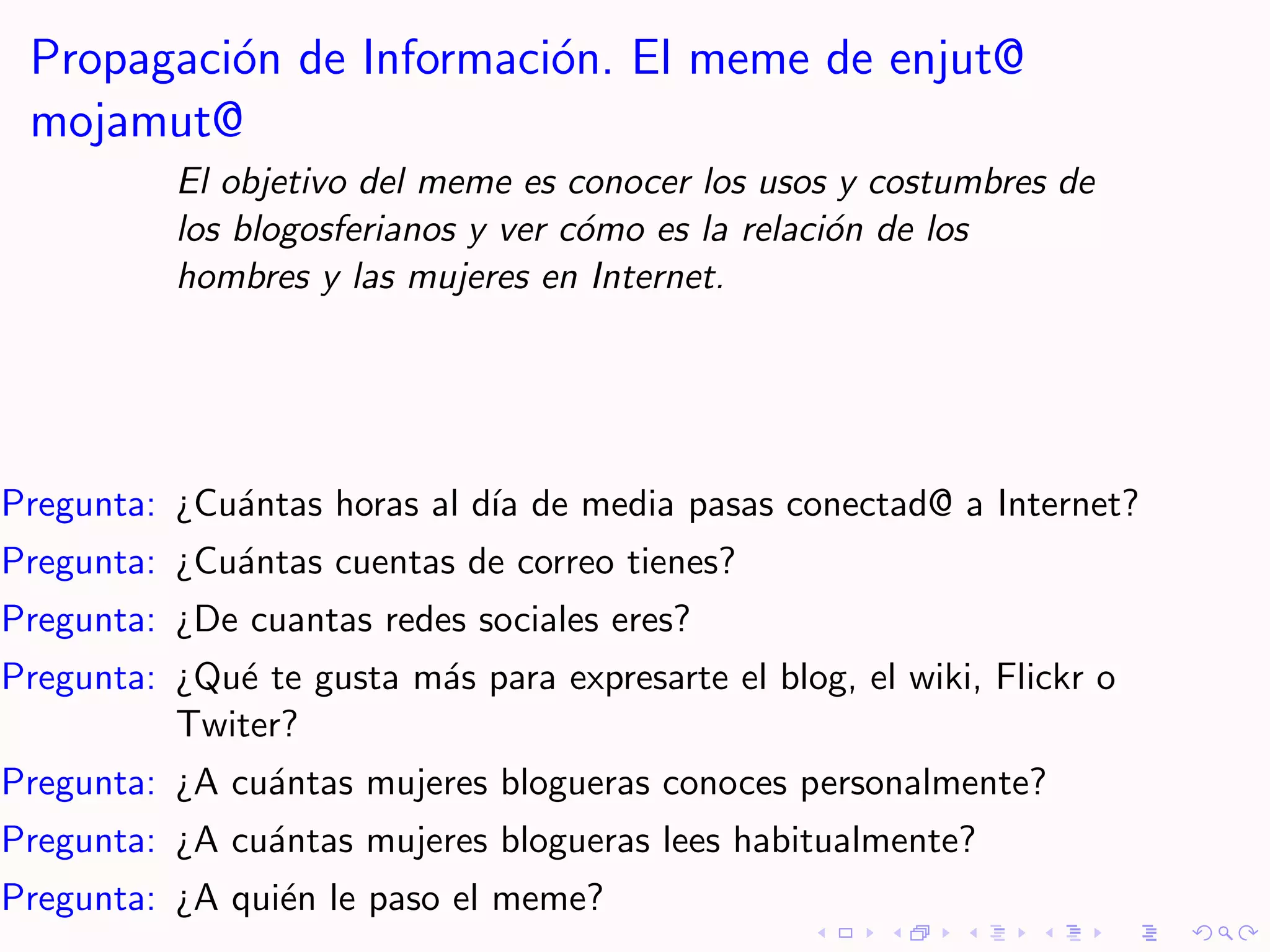 Propagación de Información. El meme de enjut@ mojamut@

El objetivo del meme es conocer los usos y costumbres de los blogosferianos y ver cómo es la relación de los hombres y las mujeres en Internet.

Pregunta: ¿Cuántas horas al día de media pasas conectad@ a Internet?
Pregunta: ¿Cuántas cuentas de correo tienes?
Pregunta: ¿De cuantas redes sociales eres?
Pregunta: ¿Qué te gusta más para expresarte el blog, el wiki, Flickr o Twiter?
Pregunta: ¿A cuántas mujeres blogueras conoces personalmente?
Pregunta: ¿A cuántas mujeres blogueras lees habitualmente?
Pregunta: ¿A quién le paso el meme?